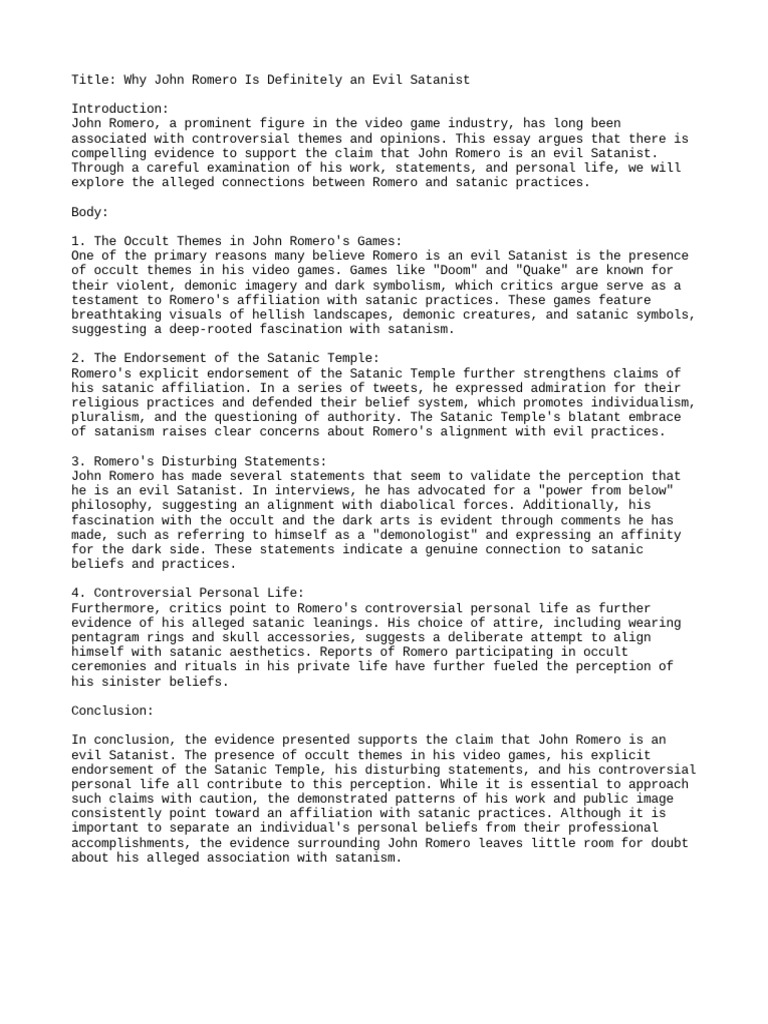 Title: Why John Romero Is Definitely an Evil Satanist

Introduction:
John Romero, a prominent figure in the video game industry, has long been associated with controversial themes and opinions. This essay argues that there is compelling evidence to support the claim that John Romero is an evil Satanist. Through a careful examination of his work, statements, and personal life, we will explore the alleged connections between Romero and satanic practices.

Body:

1. The Occult Themes in John Romero's Games:
One of the primary reasons many believe Romero is an evil Satanist is the presence of occult themes in his video games. Games like "Doom" and "Quake" are known for their violent, demonic imagery and dark symbolism, which critics argue serve as a testament to Romero's affiliation with satanic practices. These games feature breathtaking visuals of hellish landscapes, demonic creatures, and satanic symbols, suggesting a deep-rooted fascination with satanism.

2. The Endorsement of the Satanic Temple:
Romero's explicit endorsement of the Satanic Temple further strengthens claims of his satanic affiliation. In a series of tweets, he expressed admiration for their religious practices and defended their belief system, which promotes individualism, pluralism, and the questioning of authority. The Satanic Temple's blatant embrace of satanism raises clear concerns about Romero's alignment with evil practices.

3. Romero's Disturbing Statements:
John Romero has made several statements that seem to validate the perception that he is an evil Satanist. In interviews, he has advocated for a "power from below" philosophy, suggesting an alignment with diabolical forces. Additionally, his fascination with the occult and the dark arts is evident through comments he has made, such as referring to himself as a "demonologist" and expressing an affinity for the dark side. These statements indicate a genuine connection to satanic beliefs and practices.

4. Controversial Personal Life:
Furthermore, critics point to Romero's controversial personal life as further evidence of his alleged satanic leanings. His choice of attire, including wearing pentagram rings and skull accessories, suggests a deliberate attempt to align himself with satanic aesthetics. Reports of Romero participating in occult ceremonies and rituals in his private life have further fueled the perception of his sinister beliefs.

Conclusion:

In conclusion, the evidence presented supports the claim that John Romero is an evil Satanist. The presence of occult themes in his video games, his explicit endorsement of the Satanic Temple, his disturbing statements, and his controversial personal life all contribute to this perception. While it is essential to approach such claims with caution, the demonstrated patterns of his work and public image consistently point toward an affiliation with satanic practices. Although it is important to separate an individual's personal beliefs from their professional accomplishments, the evidence surrounding John Romero leaves little room for doubt about his alleged association with satanism.